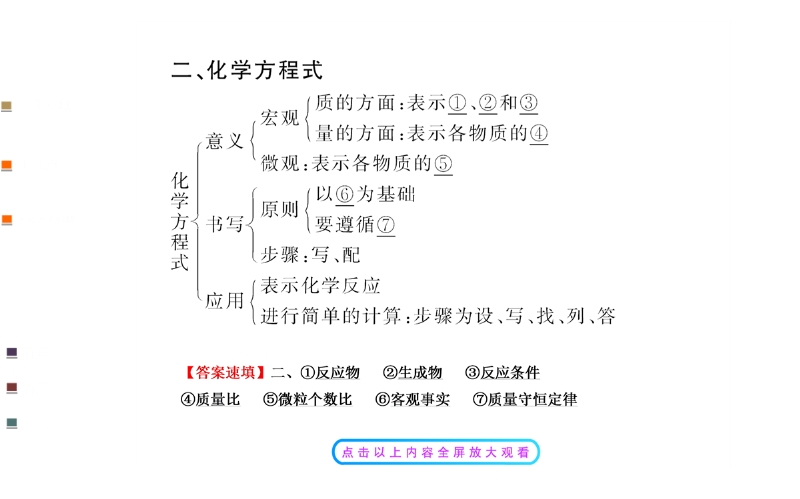 二、化学方程式

化学方程式
意义
宏观
质的方面：表示①、②和③
量的方面：表示各物质的④
微观：表示各物质的⑤
书写
原则
以⑥为基础
要遵循⑦
步骤：写、配
应用
表示化学反应
进行简单的计算：步骤为设、写、找、列、答

【答案速填】二、①反应物 ②生成物 ③反应条件 ④质量比 ⑤微粒个数比 ⑥客观事实 ⑦质量守恒定律

点击以上内容全屏放大观看